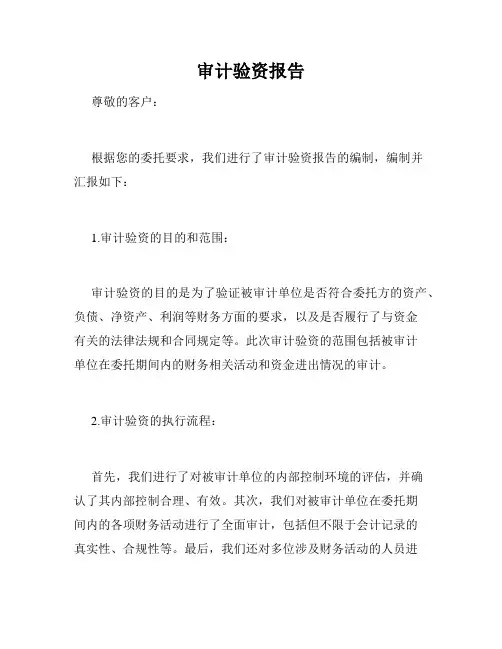 审计验资报告

尊敬的客户：

根据您的委托要求，我们进行了审计验资报告的编制，编制并汇报如下：

1.审计验资的目的和范围：

审计验资的目的是为了验证被审计单位是否符合委托方的资产、负债、净资产、利润等财务方面的要求，以及是否履行了与资金有关的法律法规和合同规定等。此次审计验资的范围包括被审计单位在委托期间内的财务相关活动和资金进出情况的审计。

2.审计验资的执行流程：

首先，我们进行了对被审计单位的内部控制环境的评估，并确认了其内部控制合理、有效。其次，我们对被审计单位在委托期间内的各项财务活动进行了全面审计，包括但不限于会计记录的真实性、合规性等。最后，我们还对多位涉及财务活动的人员进